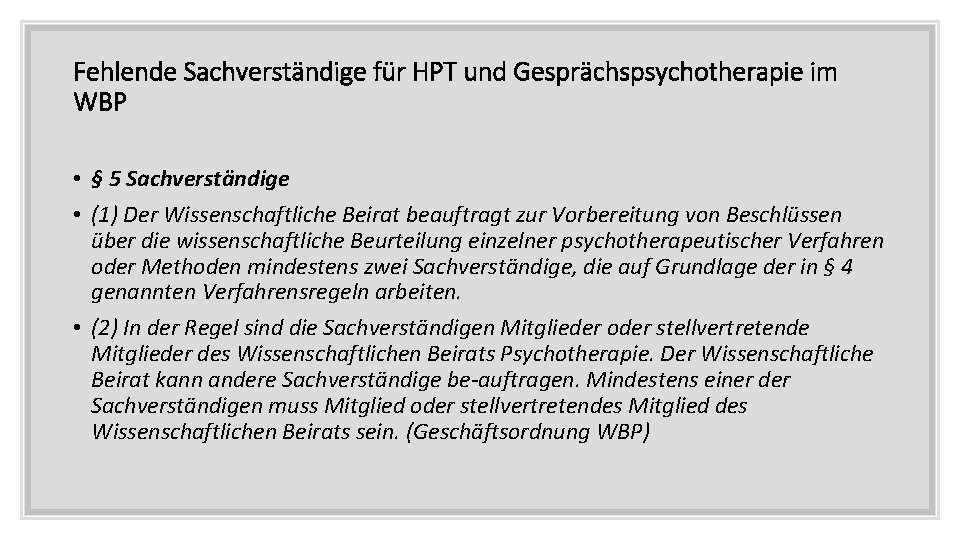 Fehlende Sachverständige für HPT und Gesprächspsychotherapie im WBP

• § 5 Sachverständige

• (1) Der Wissenschaftliche Beirat beauftragt zur Vorbereitung von Beschlüssen über die wissenschaftliche Beurteilung einzelner psychotherapeutischer Verfahren oder Methoden mindestens zwei Sachverständige, die auf Grundlage der in § 4 genannten Verfahrensregeln arbeiten.

• (2) In der Regel sind die Sachverständigen Mitglieder oder stellvertretende Mitglieder des Wissenschaftlichen Beirats Psychotherapie. Der Wissenschaftliche Beirat kann andere Sachverständige be-auftragen. Mindestens einer der Sachverständigen muss Mitglied oder stellvertretendes Mitglied des Wissenschaftlichen Beirats sein. (Geschäftsordnung WBP)